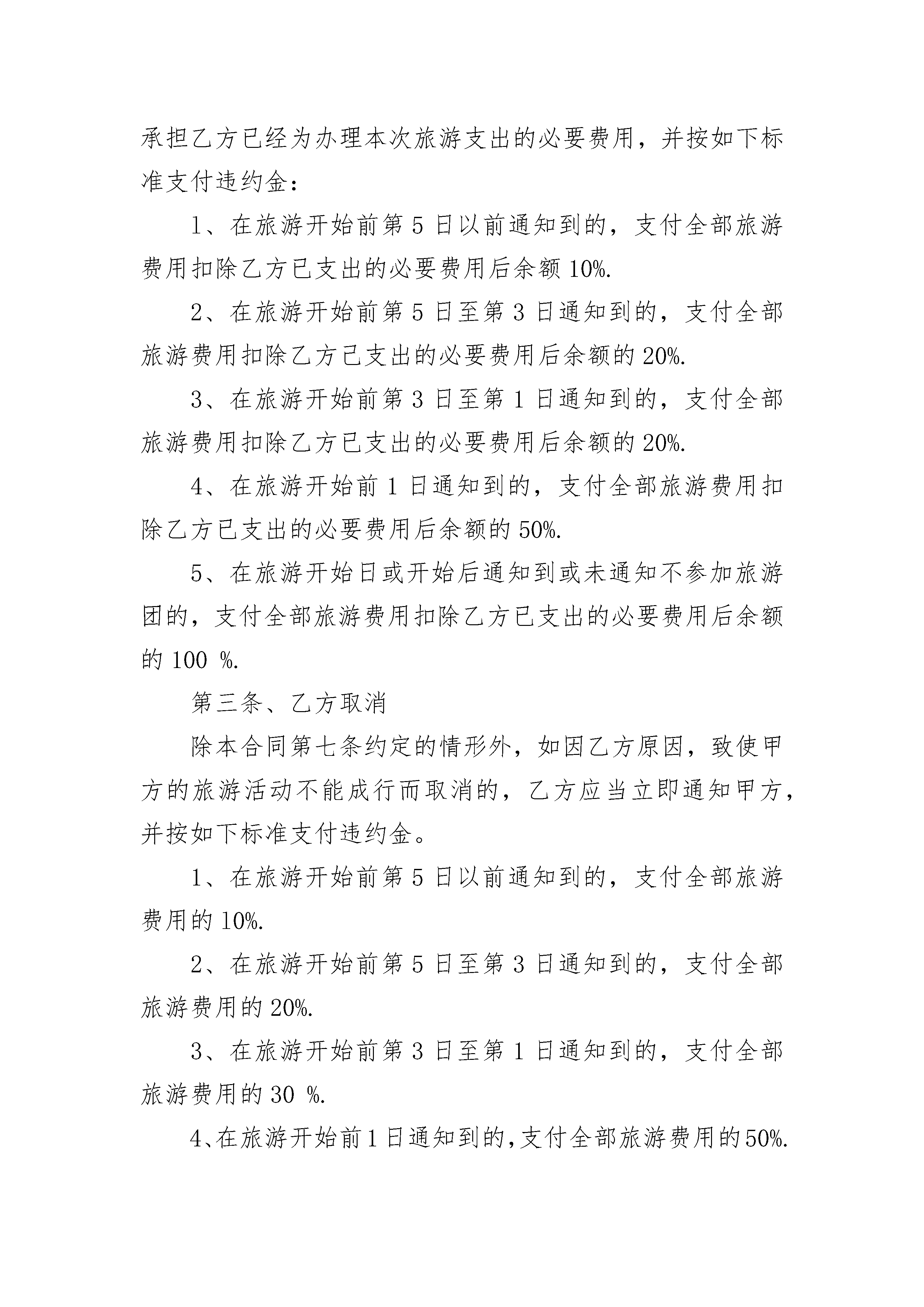 承担乙方已经为办理本次旅游支出的必要费用，并按如下标准支付违约金：

1、在旅游开始前第 5 日以前通知到的，支付全部旅游费用扣除乙方已支出的必要费用后余额 10%.

2、在旅游开始前第 5 日至第 3 日通知到的，支付全部旅游费用扣除乙方已支出的必要费用后余额的 20%.

3、在旅游开始前第 3 日至第 1 日通知到的，支付全部旅游费用扣除乙方已支出的必要费用后余额的 20%.

4、在旅游开始前 1 日通知到的，支付全部旅游费用扣除乙方已支出的必要费用后余额的 50%.

5、在旅游开始日或开始后通知到或未通知不参加旅游团的，支付全部旅游费用扣除乙方已支出的必要费用后余额的 100 %.

第三条、乙方取消

除本合同第七条约定的情形外，如因乙方原因，致使甲方的旅游活动不能成行而取消的，乙方应当立即通知甲方，并按如下标准支付违约金。

1、在旅游开始前第 5 日以前通知到的，支付全部旅游费用的 10%.

2、在旅游开始前第 5 日至第 3 日通知到的，支付全部旅游费用的 20%.

3、在旅游开始前第 3 日至第 1 日通知到的，支付全部旅游费用的 30 %.

4、在旅游开始前 1 日通知到的，支付全部旅游费用的 50%.